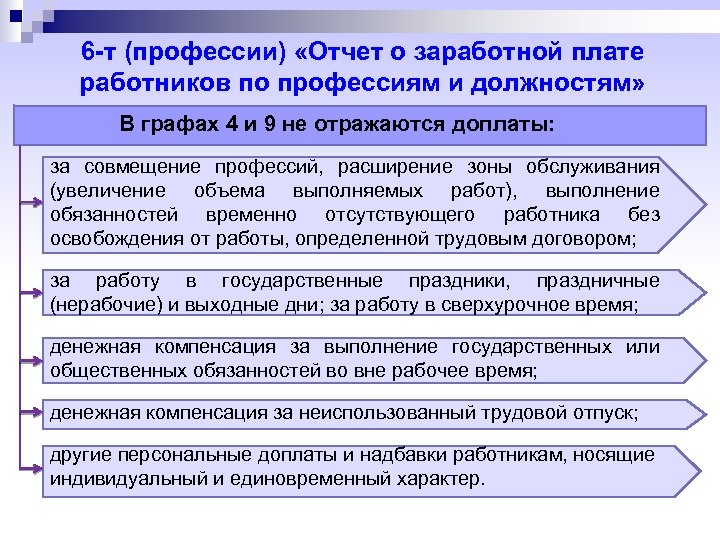 6-т (профессии) «Отчет о заработной плате работников по профессиям и должностям»

В графах 4 и 9 не отражаются доплаты:

за совмещение профессий, расширение зоны обслуживания (увеличение объема выполняемых работ), выполнение обязанностей временно отсутствующего работника без освобождения от работы, определенной трудовым договором;

за работу в государственные праздники, праздничные (нерабочие) и выходные дни; за работу в сверхурочное время;

денежная компенсация за выполнение государственных или общественных обязанностей во вне рабочее время;

денежная компенсация за неиспользованный трудовой отпуск;

другие персональные доплаты и надбавки работникам, носящие индивидуальный и единовременный характер.